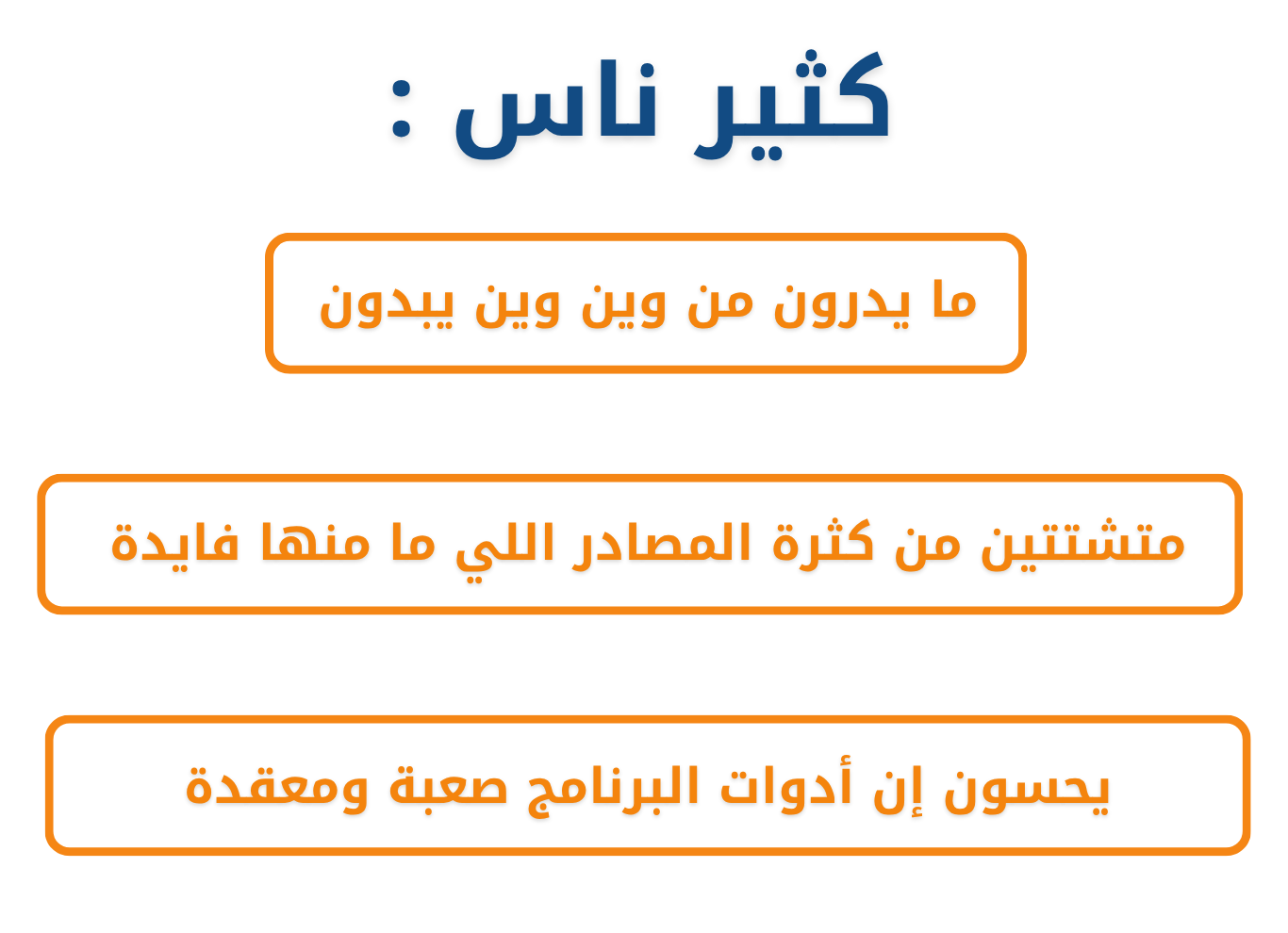 كثير ناس :

ما يدرون من وين وين يبدون

متشتتين من كثرة المصادر اللي ما منها فايدة

يحسون إن أدوات البرنامج صعبة ومعقدة